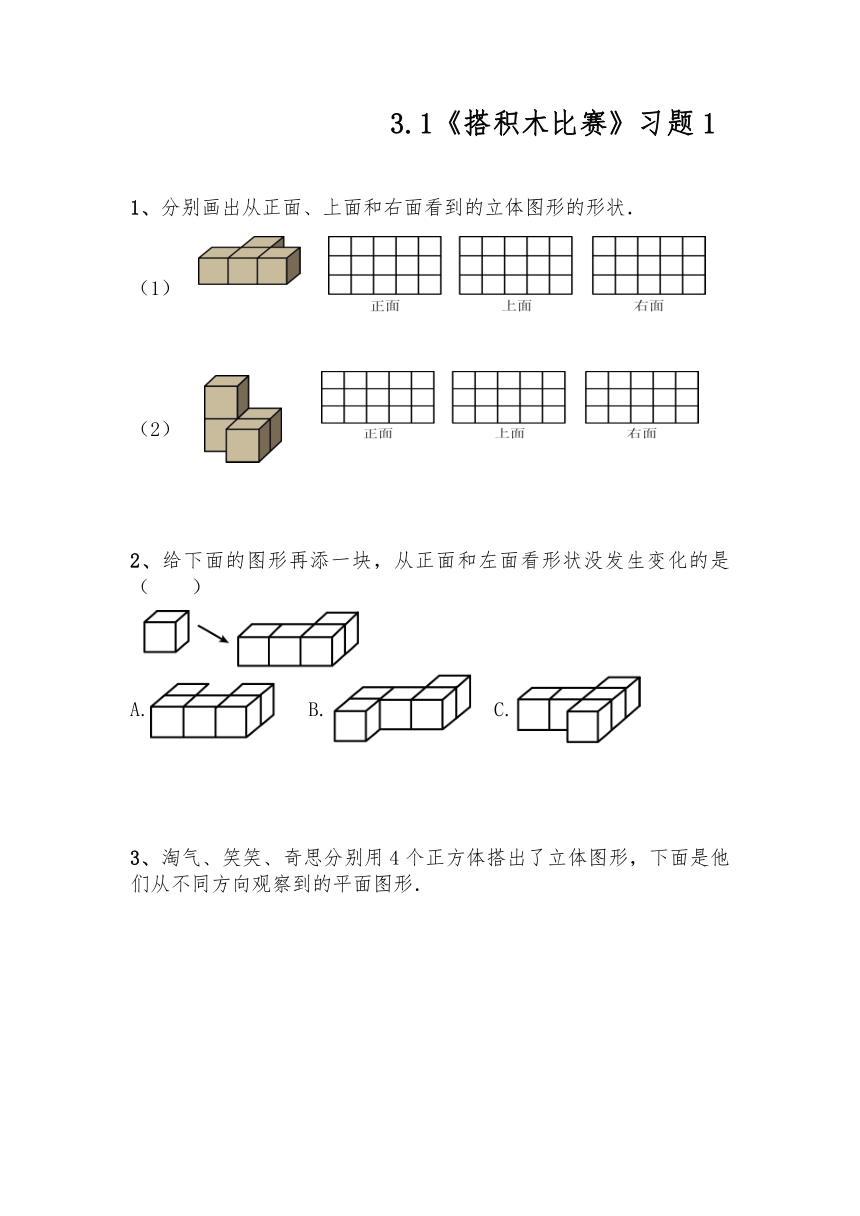 3.1《搭积木比赛》习题1

1、分别画出从正面、上面和右面看到的立体图形的形状.

（1）

正面　上面　右面

（2）

正面　上面　右面

2、给下面的图形再添一块，从正面和左面看形状没发生变化的是（　　）

A.　B.　C.

3、淘气、笑笑、奇思分别用4个正方体搭出了立体图形，下面是他们从不同方向观察到的平面图形.